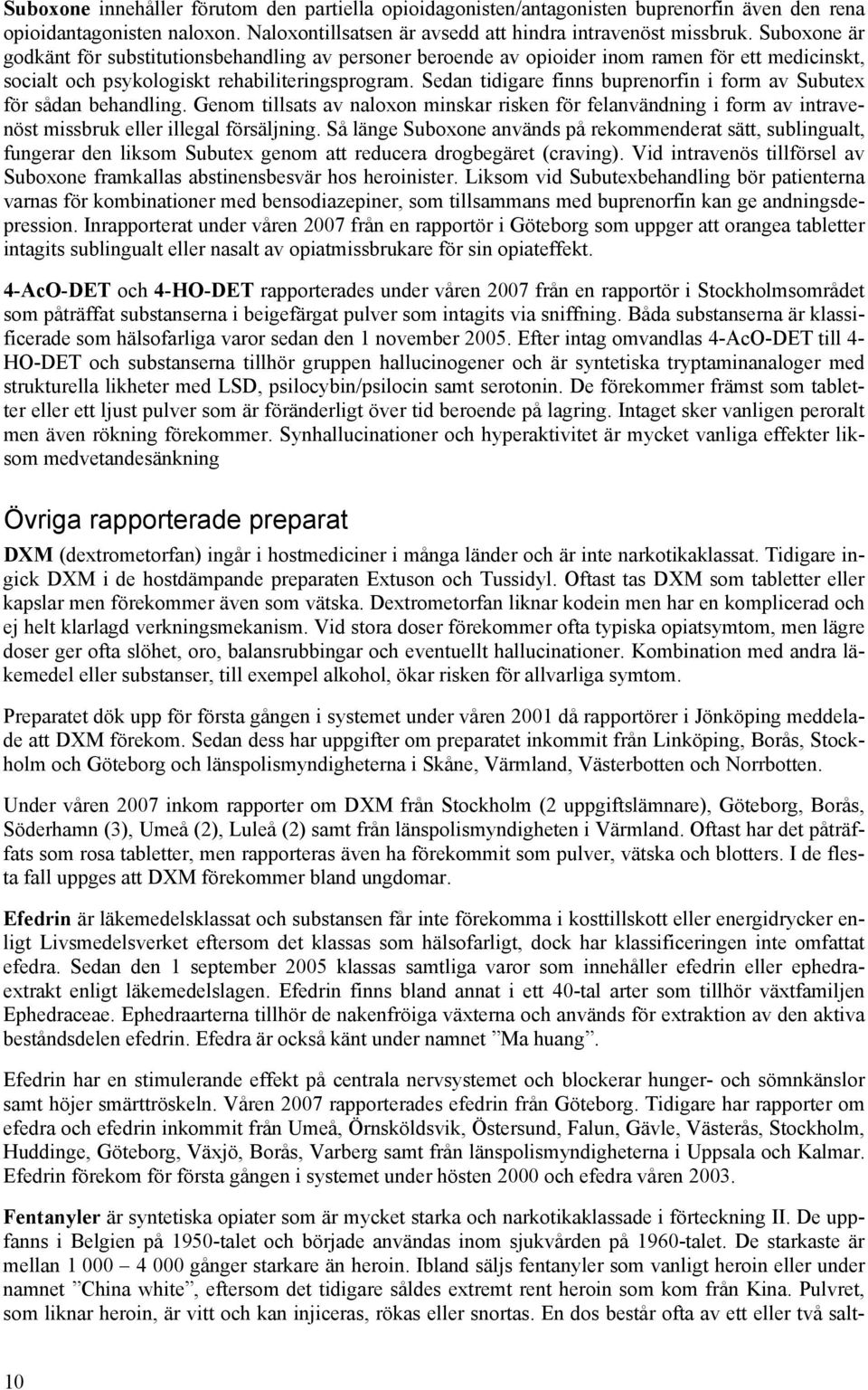 Suboxone innehåller förutom den partiella opioidagonisten/antagonisten buprenorfin även den rena opioidantagonisten naloxon. Naloxontillsatsen är avsedd att hindra intravenöst missbruk. Suboxone är godkänt för substitutionsbehandling av personer beroende av opioider inom ramen för ett medicinskt, socialt och psykologiskt rehabiliteringsprogram. Sedan tidigare finns buprenorfin i form av Subutex för sådan behandling. Genom tillsats av naloxon minskar risken för felanvändning i form av intravenöst missbruk eller illegal försäljning. Så länge Suboxone används på rekommenderat sätt, sublingualt, fungerar den liksom Subutex genom att reducera drogbegäret (craving). Vid intravenös tillförsel av Suboxone framkallas abstinensbesvär hos heroinister. Liksom vid Subutexbehandling bör patienterna varnas för kombinationer med bensodiazepiner, som tillsammans med buprenorfin kan ge andningsdepression. Inrapporterat under våren 2007 från en rapportör i Göteborg som uppger att orangea tabletter intagits sublingualt eller nasalt av opiatmissbrukare för sin opiateffekt.

4-AcO-DET och 4-HO-DET rapporterades under våren 2007 från en rapportör i Stockholmsområdet som påträffat substanserna i beigefärgat pulver som intagits via sniffning. Båda substanserna är klassificerade som hälsofarliga varor sedan den 1 november 2005. Efter intag omvandlas 4-AcO-DET till 4-HO-DET och substanserna tillhör gruppen hallucinogener och är syntetiska tryptaminanaloger med strukturella likheter med LSD, psilocybin/psilocin samt serotonin. De förekommer främst som tabletter eller ett ljust pulver som är föränderligt över tid beroende på lagring. Intaget sker vanligen peroralt men även rökning förekommer. Synhallucinationer och hyperaktivitet är mycket vanliga effekter liksom medvetandesänkning

Övriga rapporterade preparat

DXM (dextrometorfan) ingår i hostmediciner i många länder och är inte narkotikaklassat. Tidigare ingick DXM i de hostdämpande preparaten Extuson och Tussidyl. Oftast tas DXM som tabletter eller kapslar men förekommer även som vätska. Dextrometorfan liknar kodein men har en komplicerad och ej helt klarlagd verkningsmekanism. Vid stora doser förekommer ofta typiska opiatsymtom, men lägre doser ger ofta slöhet, oro, balansrubbingar och eventuellt hallucinationer. Kombination med andra läkemedel eller substanser, till exempel alkohol, ökar risken för allvarliga symtom.

Preparatet dök upp för första gången i systemet under våren 2001 då rapportörer i Jönköping meddelade att DXM förekom. Sedan dess har uppgifter om preparatet inkommit från Linköping, Borås, Stockholm och Göteborg och länspolismyndigheterna i Skåne, Värmland, Västerbotten och Norrbotten.

Under våren 2007 inkom rapporter om DXM från Stockholm (2 uppgiftslämnare), Göteborg, Borås, Söderhamn (3), Umeå (2), Luleå (2) samt från länspolismyndigheten i Värmland. Oftast har det påträffats som rosa tabletter, men rapporteras även ha förekommit som pulver, vätska och blotters. I de flesta fall uppges att DXM förekommer bland ungdomar.

Efedrin är läkemedelsklassat och substansen får inte förekomma i kosttillskott eller energidrycker enligt Livsmedelsverket eftersom det klassas som hälsofarligt, dock har klassificeringen inte omfattat efedra. Sedan den 1 september 2005 klassas samtliga varor som innehåller efedrin eller ephedraextrakt enligt läkemedelslagen. Efedrin finns bland annat i ett 40-tal arter som tillhör växtfamiljen Ephedraceae. Ephedraarterna tillhör de nakenfröiga växterna och används för extraktion av den aktiva beståndsdelen efedrin. Efedra är också känt under namnet ”Ma huang”.

Efedrin har en stimulerande effekt på centrala nervsystemet och blockerar hunger- och sömnkänslor samt höjer smärttröskeln. Våren 2007 rapporterades efedrin från Göteborg. Tidigare har rapporter om efedra och efedrin inkommit från Umeå, Örnsköldsvik, Östersund, Falun, Gävle, Västerås, Stockholm, Huddinge, Göteborg, Växjö, Borås, Varberg samt från länspolismyndigheterna i Uppsala och Kalmar. Efedrin förekom för första gången i systemet under hösten 2000 och efedra våren 2003.

Fentanyler är syntetiska opiater som är mycket starka och narkotikaklassade i förteckning II. De uppfanns i Belgien på 1950-talet och började användas inom sjukvården på 1960-talet. De starkaste är mellan 1 000 – 4 000 gånger starkare än heroin. Ibland säljs fentanyler som vanligt heroin eller under namnet ”China white”, eftersom det tidigare såldes extremt rent heroin som kom från Kina. Pulvret, som liknar heroin, är vitt och kan injiceras, rökas eller snortas. En dos består ofta av ett eller två salt-

10